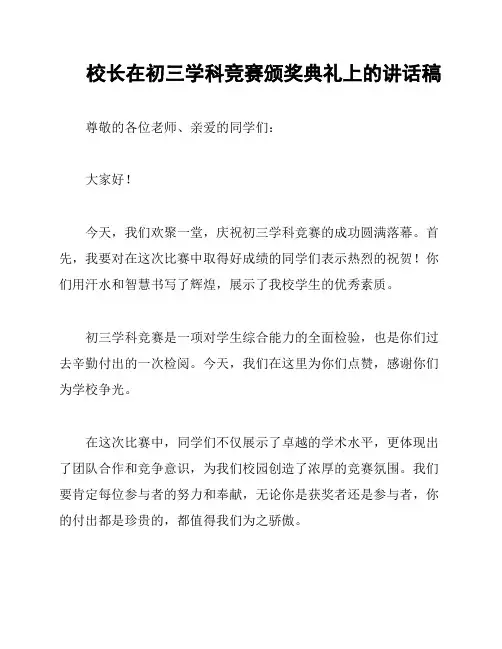 校长在初三学科竞赛颁奖典礼上的讲话稿

尊敬的各位老师、亲爱的同学们：

大家好！

今天，我们欢聚一堂，庆祝初三学科竞赛的成功圆满落幕。首先，我要对在这次比赛中取得好成绩的同学们表示热烈的祝贺！你们用汗水和智慧书写了辉煌，展示了我校学生的优秀素质。

初三学科竞赛是一项对学生综合能力的全面检验，也是你们过去辛勤付出的一次检阅。今天，我们在这里为你们点赞，感谢你们为学校争光。

在这次比赛中，同学们不仅展示了卓越的学术水平，更体现出了团队合作和竞争意识，为我们校园创造了浓厚的竞赛氛围。我们要肯定每位参与者的努力和奉献，无论你是获奖者还是参与者，你的付出都是珍贵的，都值得我们为之骄傲。